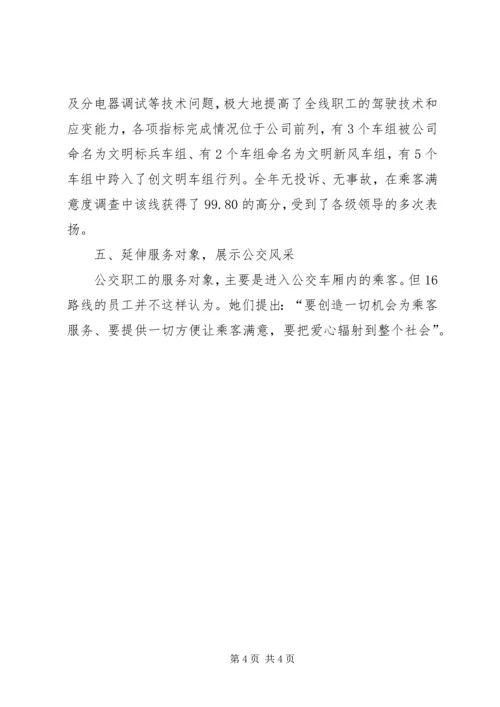 及分电器调试等技术问题，极大地提高了全线职工的驾驶技术和应变能力，各项指标完成情况位于公司前列，有3个车组被公司命名为文明标兵车组、有2个车组命名为文明新风车组，有5个车组中跨入了创文明车组行列。全年无投诉、无事故，在乘客满意度调查中该线获得了99.80的高分，受到了各级领导的多次表扬。

五、延伸服务对象，展示公交风采

公交职工的服务对象，主要是进入公交车厢内的乘客。但16路线的员工并不这样认为。她们提出：“要创造一切机会为乘客服务、要提供一切方便让乘客满意，要把爱心辐射到整个社会”。

第4页 共4页